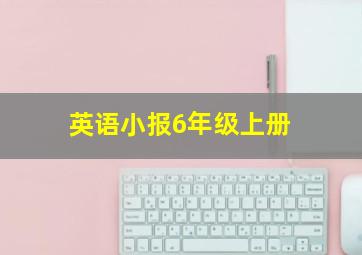 英语小报6年级上册